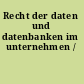 Recht der daten und datenbanken im unternehmen /